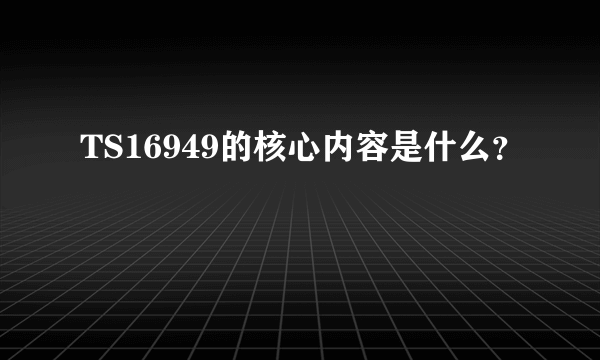 TS16949的核心内容是什么?